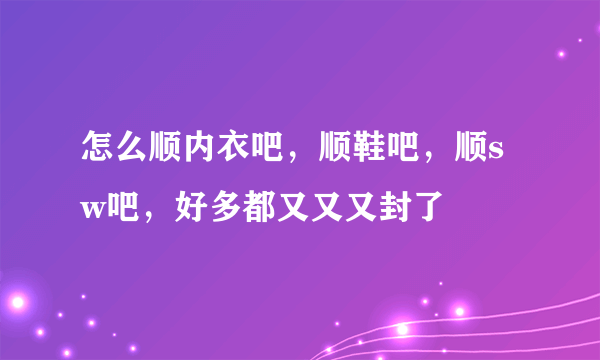 怎么顺内衣吧，顺鞋吧，顺sw吧，好多都又又又封了